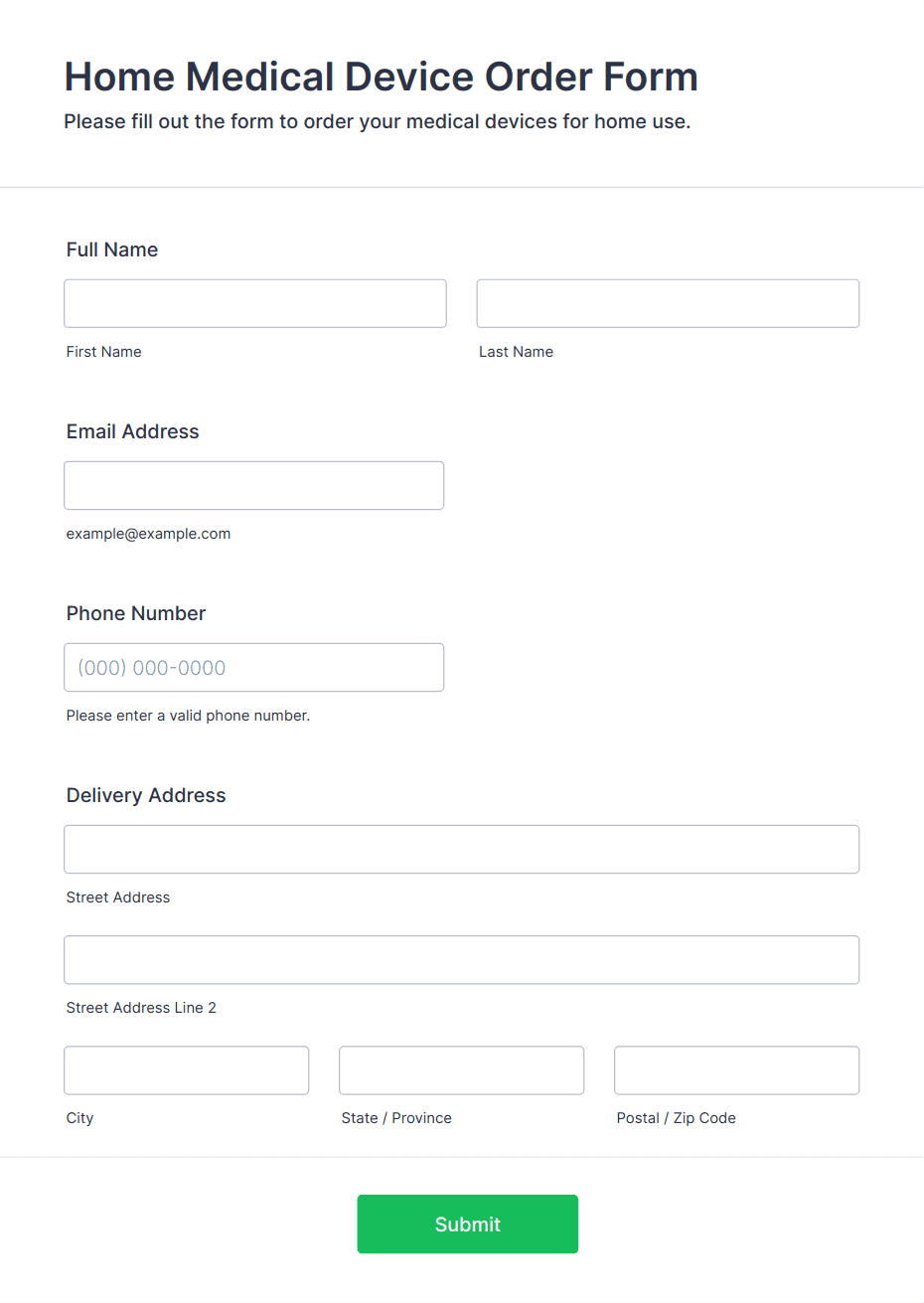 Home Medical Device Order Form
Please fill out the form to order your medical devices for home use.

Full Name

First Name

Last Name

Email Address

example@example.com

Phone Number

(000) 000-0000

Please enter a valid phone number.

Delivery Address

Street Address

Street Address Line 2

City

State / Province

Postal / Zip Code

Submit